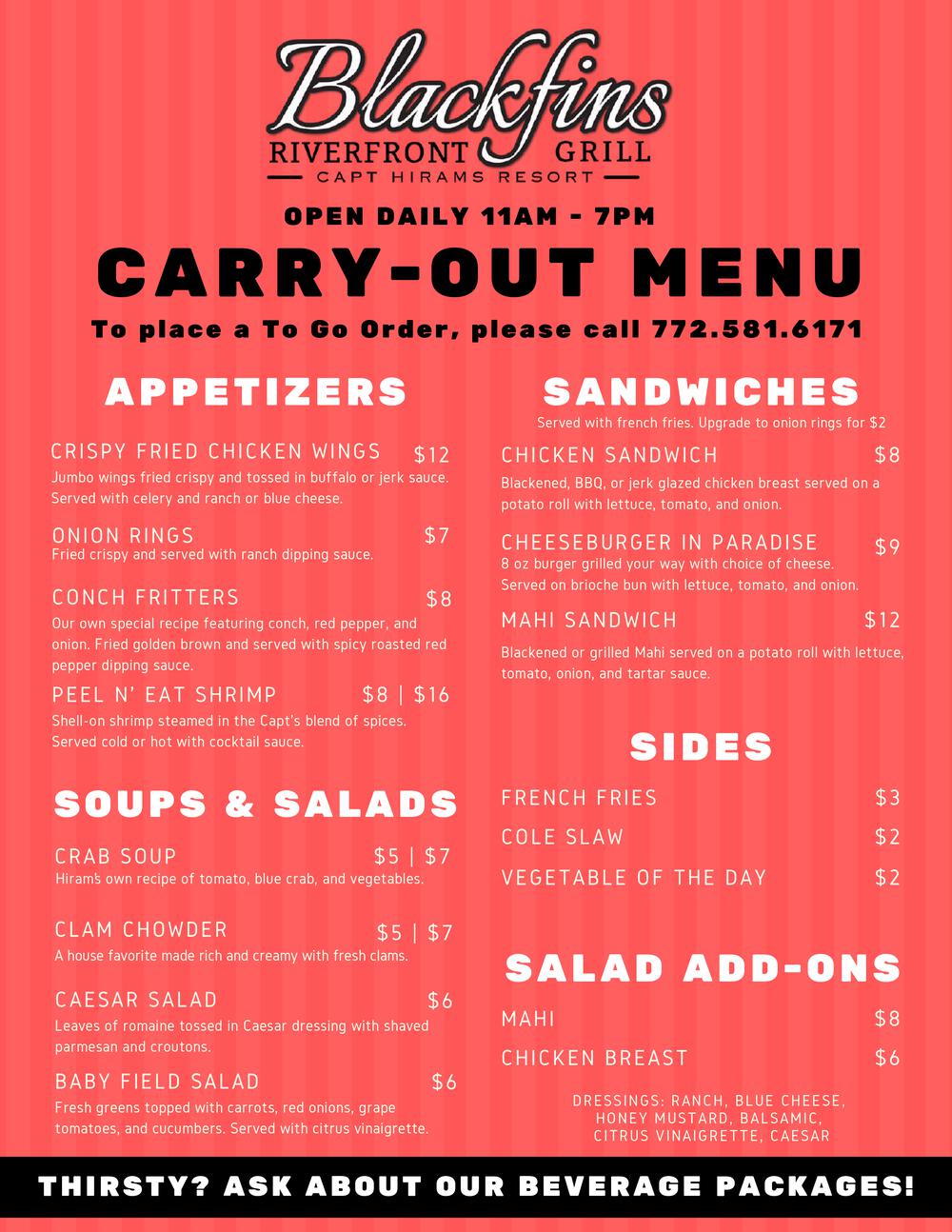 Blackfins
RIVERFRONT GRILL
CAPT HIRAMS RESORT

OPEN DAILY 11AM - 7PM

CARRY-OUT MENU

To place a To Go Order, please call 772.581.6171

APPETIZERS

CRISPY FRIED CHICKEN WINGS $12
Jumbo wings fried crispy and tossed in buffalo or jerk sauce. Served with celery and ranch or blue cheese.

ONION RINGS $7
Fried crispy and served with ranch dipping sauce.

CONCH FRITTERS $8
Our own special recipe featuring conch, red pepper, and onion. Fried golden brown and served with spicy roasted red pepper dipping sauce.

PEEL N' EAT SHRIMP $8 | $16
Shell-on shrimp steamed in the Capt's blend of spices. Served cold or hot with cocktail sauce.

SOUPS & SALADS

CRAB SOUP $5 | $7
Hiram's own recipe of tomato, blue crab, and vegetables.

CLAM CHOWDER $5 | $7
A house favorite made rich and creamy with fresh clams.

CAESAR SALAD $6
Leaves of romaine tossed in Caesar dressing with shaved parmesan and croutons.

BABY FIELD SALAD $6
Fresh greens topped with carrots, red onions, grape tomatoes, and cucumbers. Served with citrus vinaigrette.

SANDWICHES

Served with french fries. Upgrade to onion rings for $2

CHICKEN SANDWICH $8
Blackened, BBQ, or jerk glazed chicken breast served on a potato roll with lettuce, tomato, and onion.

CHEESEBURGER IN PARADISE $9
8 oz burger grilled your way with choice of cheese. Served on brioche bun with lettuce, tomato, and onion.

MAHI SANDWICH $12
Blackened or grilled Mahi served on a potato roll with lettuce, tomato, onion, and tartar sauce.

SIDES

FRENCH FRIES $3
COLE SLAW $2
VEGETABLE OF THE DAY $2

SALAD ADD-ONS

MAHI $8
CHICKEN BREAST $6

DRESSINGS: RANCH, BLUE CHEESE, HONEY MUSTARD, BALSAMIC, CITRUS VINAIGRETTE, CAESAR

THIRSTY? ASK ABOUT OUR BEVERAGE PACKAGES!